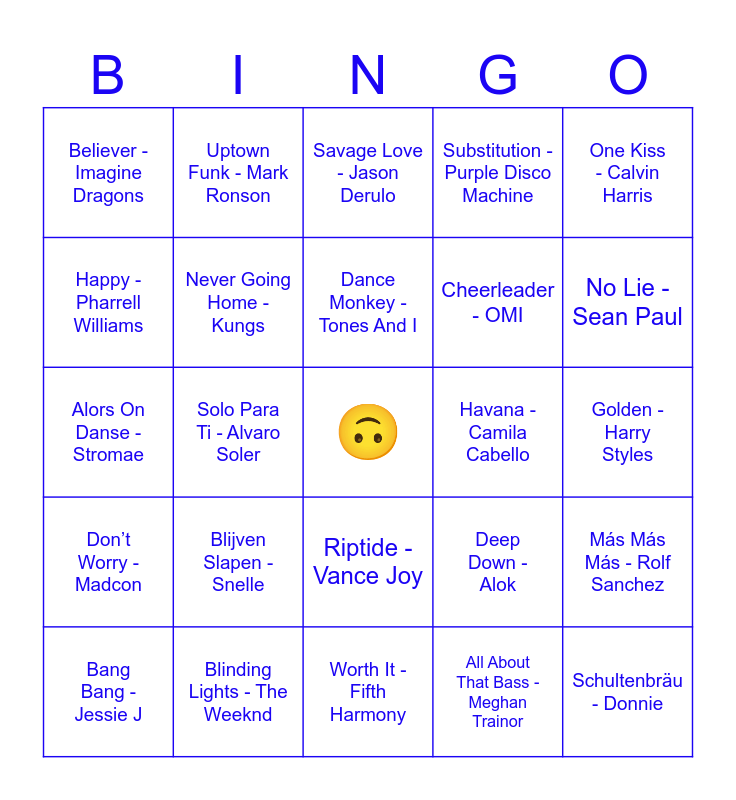 | B | I | N | G | O |
|---|---|---|---|---|
| Believer - Imagine Dragons | Uptown Funk - Mark Ronson | Savage Love - Jason Derulo | Substitution - Purple Disco Machine | One Kiss - Calvin Harris |
| Happy - Pharrell Williams | Never Going Home - Kungs | Dance Monkey - Tones And I | Cheerleader - OMI | No Lie - Sean Paul |
| Alors On Danse - Stromae | Solo Para Ti - Alvaro Soler | 🙃 | Havana - Camila Cabello | Golden - Harry Styles |
| Don't Worry - Madcon | Blijven Slapen - Snelle | Riptide - Vance Joy | Deep Down - Alok | Más Más Más - Rolf Sanchez |
| Bang Bang - Jessie J | Blinding Lights - The Weeknd | Worth It - Fifth Harmony | All About That Bass - Meghan Trainor | Schultenbräu - Donnie |